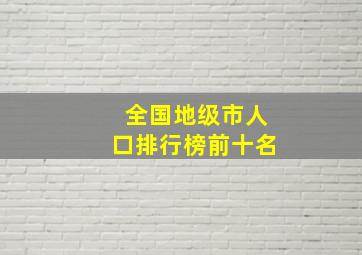 全国地级市人口排行榜前十名